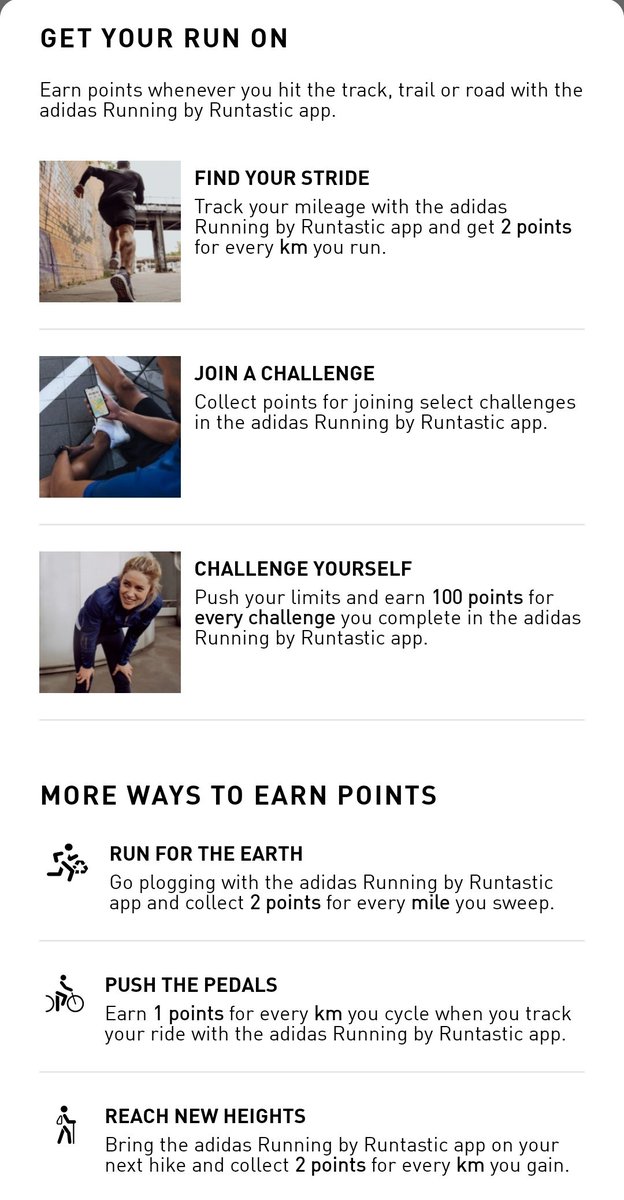 GET YOUR RUN ON

Earn points whenever you hit the track, trail or road with the adidas Running by Runtastic app.

FIND YOUR STRIDE

Track your mileage with the adidas Running by Runtastic app and get 2 points for every km you run.

JOIN A CHALLENGE

Collect points for joining select challenges in the adidas Running by Runtastic app.

CHALLENGE YOURSELF

Push your limits and earn 100 points for every challenge you complete in the adidas Running by Runtastic app.

MORE WAYS TO EARN POINTS

RUN FOR THE EARTH

Go plogging with the adidas Running by Runtastic app and collect 2 points for every mile you sweep.

PUSH THE PEDALS

Earn 1 points for every km you cycle when you track your ride with the adidas Running by Runtastic app.

REACH NEW HEIGHTS

Bring the adidas Running by Runtastic app on your next hike and collect 2 points for every km you gain.